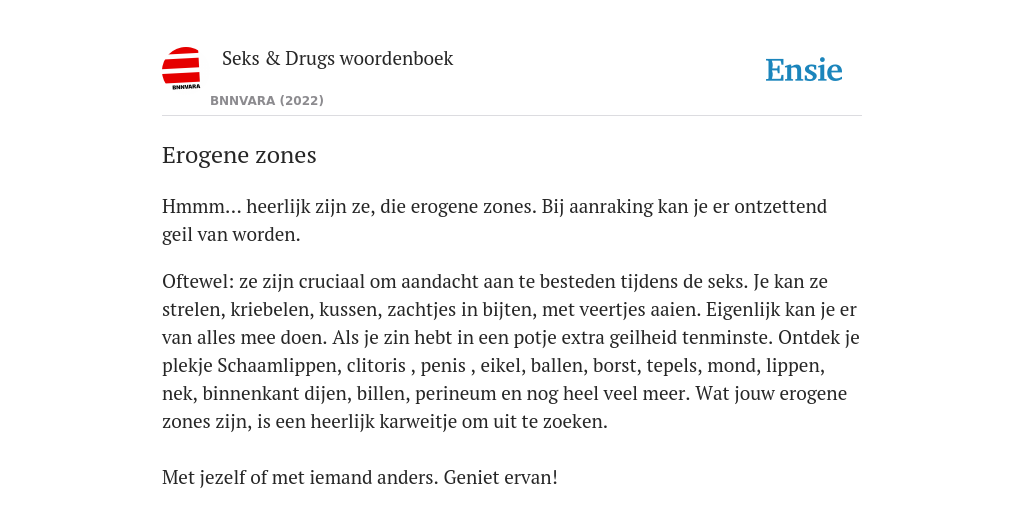 BNNVARA

Seks & Drugs woordenboek

BNNVARA (2022)

Ensie

Erogene zones

Hmmm... heerlijk zijn ze, die erogene zones. Bij aanraking kan je er ontzettend geil van worden.

Oftewel: ze zijn cruciaal om aandacht aan te besteden tijdens de seks. Je kan ze strelen, kriebelen, kussen, zachtjes in bijten, met veertjes aaien. Eigenlijk kan je er van alles mee doen. Als je zin hebt in een potje extra geilheid tenminste. Ontdek je plekje Schaamlippen, clitoris , penis , eikel, ballen, borst, tepels, mond, lippen, nek, binnenkant dijen, billen, perineum en nog heel veel meer. Wat jouw erogene zones zijn, is een heerlijk karweitje om uit te zoeken.

Met jezelf of met iemand anders. Geniet ervan!